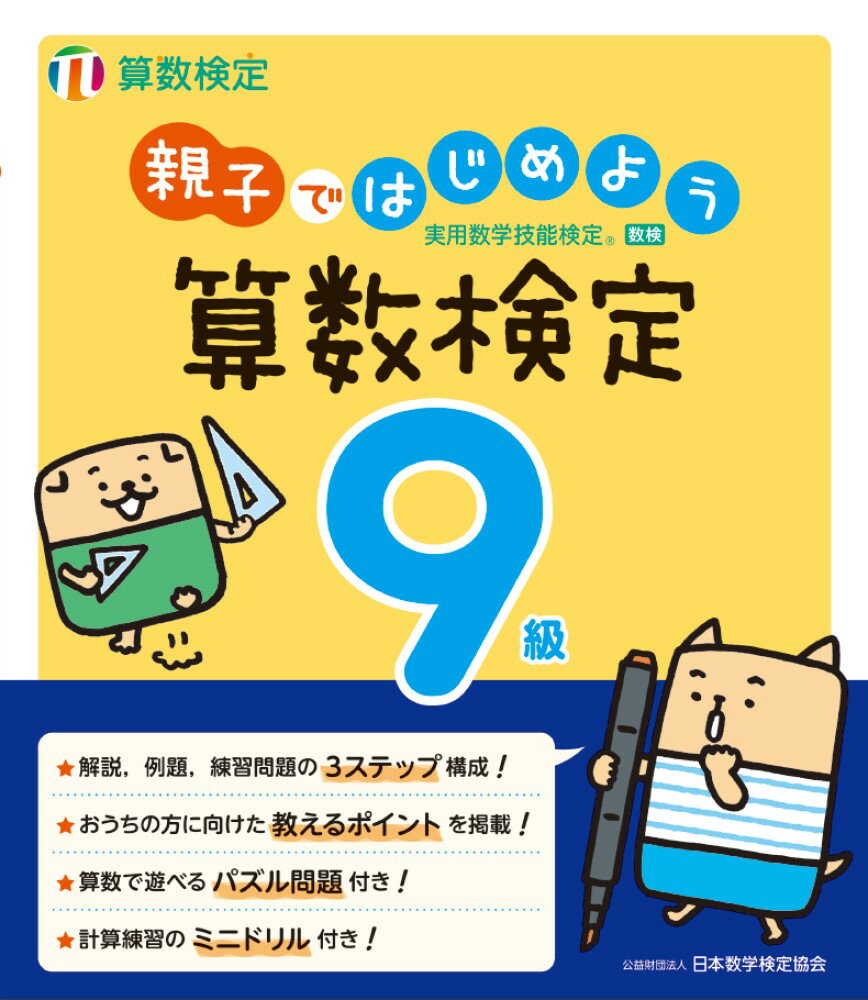 算数検定

親子ではじめよう

実用数学技能検定® 数検

算数検定

9級

★解説，例題，練習問題の 3ステップ 構成！

★おうちの方に向けた 教えるポイント を掲載！

★算数で遊べる パズル問題 付き！

★計算練習の ミニドリル 付き！

公益財団法人 日本数学検定協会